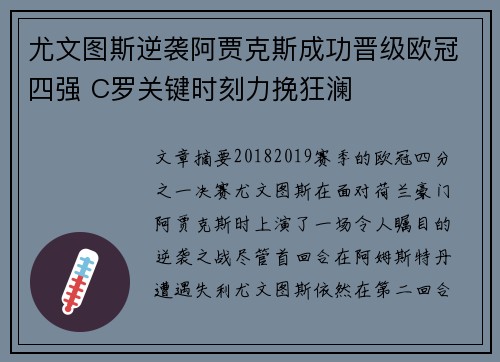 尤文图斯逆袭阿贾克斯成功晋级欧冠四强 C罗关键时刻力挽狂澜

文章摘要20182019赛季的欧冠四分之一决赛尤文图斯在面对荷兰豪门阿贾克斯时上演了一场令人瞩目的逆袭之战尽管首回合在阿姆斯特丹遭遇失利尤文图斯依然在第二回合